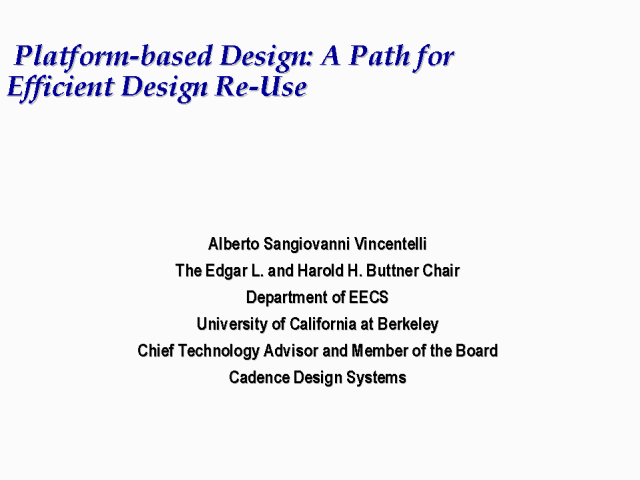 Platform-based Design: A Path for Efficient Design Re-Use

Alberto Sangiovanni Vincentelli
The Edgar L. and Harold H. Buttner Chair
Department of EECS
University of California at Berkeley
Chief Technology Advisor and Member of the Board
Cadence Design Systems